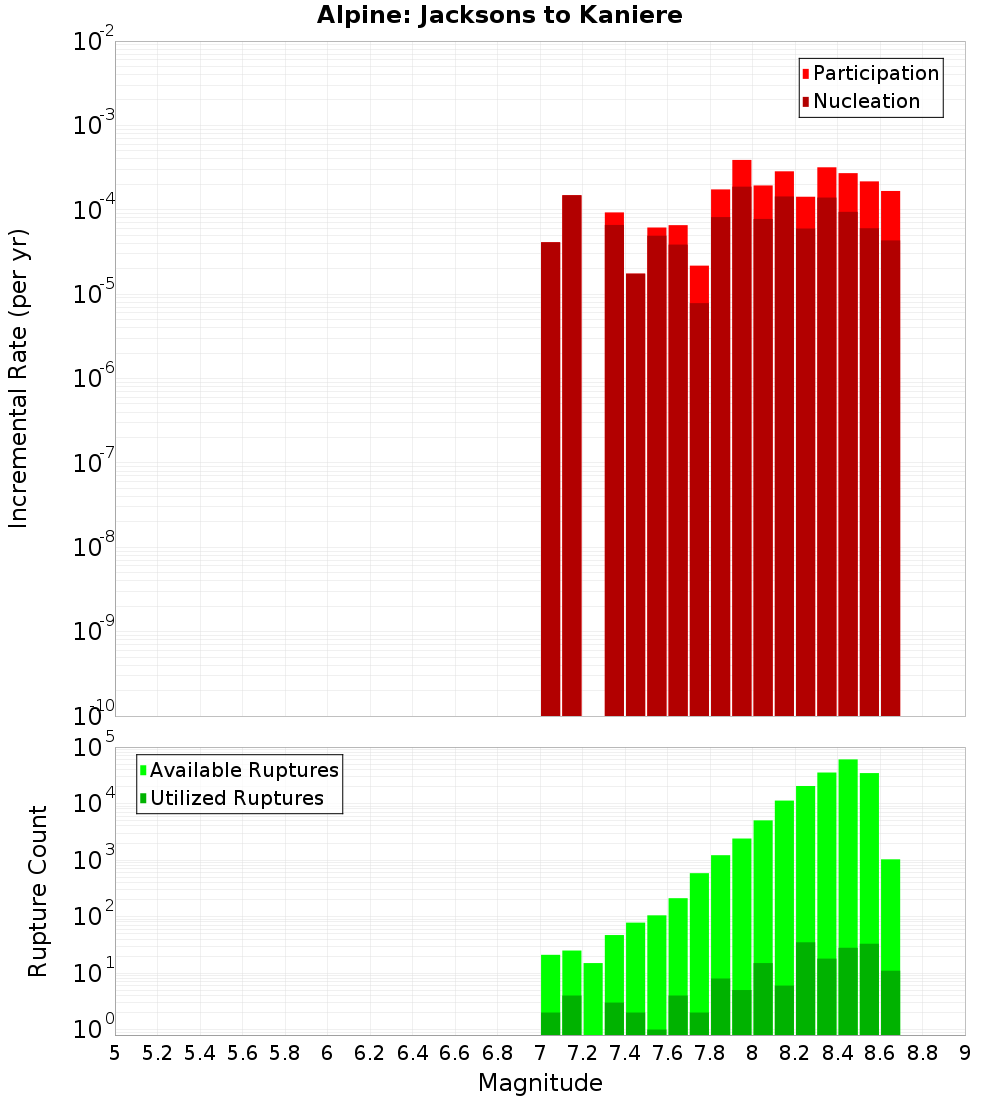 Alpine: Jacksons to Kaniere

Participation
Nucleation

Incremental Rate (per yr)

$10^{-2}$
$10^{-3}$
$10^{-4}$
$10^{-5}$
$10^{-6}$
$10^{-7}$
$10^{-8}$
$10^{-9}$
$10^{-10}$

Available Ruptures
Utilized Ruptures

Rupture Count

$10^{5}$
$10^{4}$
$10^{3}$
$10^{2}$
$10^{1}$
$10^{0}$

5 5.2 5.4 5.6 5.8 6 6.2 6.4 6.6 6.8 7 7.2 7.4 7.6 7.8 8 8.2 8.4 8.6 8.8 9

Magnitude